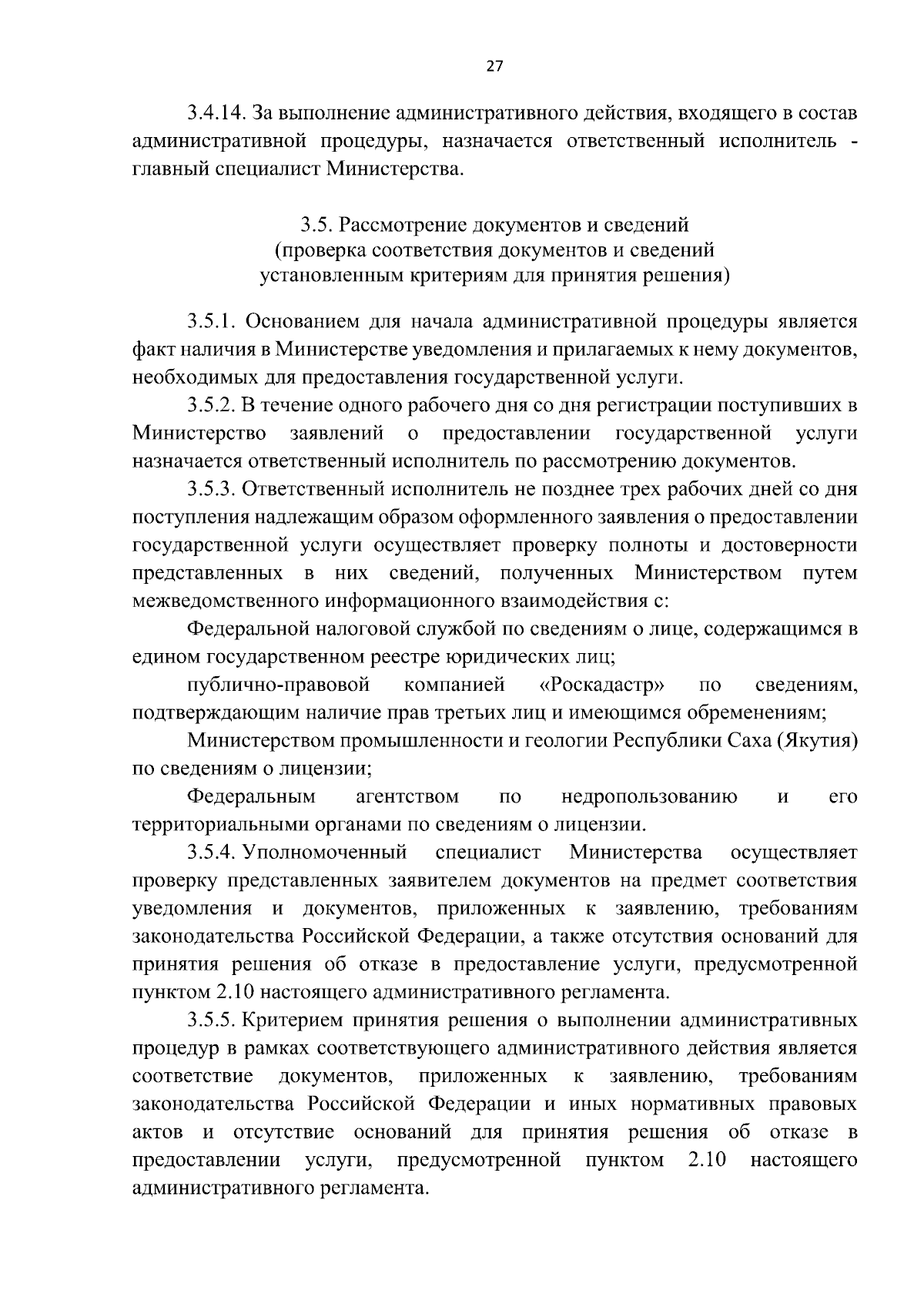 27

3.4.14. За выполнение административного действия, входящего в состав административной процедуры, назначается ответственный исполнитель - главный специалист Министерства.

3.5. Рассмотрение документов и сведений
(проверка соответствия документов и сведений
установленным критериям для принятия решения)

3.5.1. Основанием для начала административной процедуры является факт наличия в Министерстве уведомления и прилагаемых к нему документов, необходимых для предоставления государственной услуги.

3.5.2. В течение одного рабочего дня со дня регистрации поступивших в Министерство заявлений о предоставлении государственной услуги назначается ответственный исполнитель по рассмотрению документов.

3.5.3. Ответственный исполнитель не позднее трех рабочих дней со дня поступления надлежащим образом оформленного заявления о предоставлении государственной услуги осуществляет проверку полноты и достоверности представленных в них сведений, полученных Министерством путем межведомственного информационного взаимодействия с:

Федеральной налоговой службой по сведениям о лице, содержащимся в едином государственном реестре юридических лиц;

публично-правовой компанией «Роскадастр» по сведениям, подтверждающим наличие прав третьих лиц и имеющимся обременениям;

Министерством промышленности и геологии Республики Саха (Якутия) по сведениям о лицензии;

Федеральным агентством по недропользованию и его территориальными органами по сведениям о лицензии.

3.5.4. Уполномоченный специалист Министерства осуществляет проверку представленных заявителем документов на предмет соответствия уведомления и документов, приложенных к заявлению, требованиям законодательства Российской Федерации, а также отсутствия оснований для принятия решения об отказе в предоставление услуги, предусмотренной пунктом 2.10 настоящего административного регламента.

3.5.5. Критерием принятия решения о выполнении административных процедур в рамках соответствующего административного действия является соответствие документов, приложенных к заявлению, требованиям законодательства Российской Федерации и иных нормативных правовых актов и отсутствие оснований для принятия решения об отказе в предоставлении услуги, предусмотренной пунктом 2.10 настоящего административного регламента.